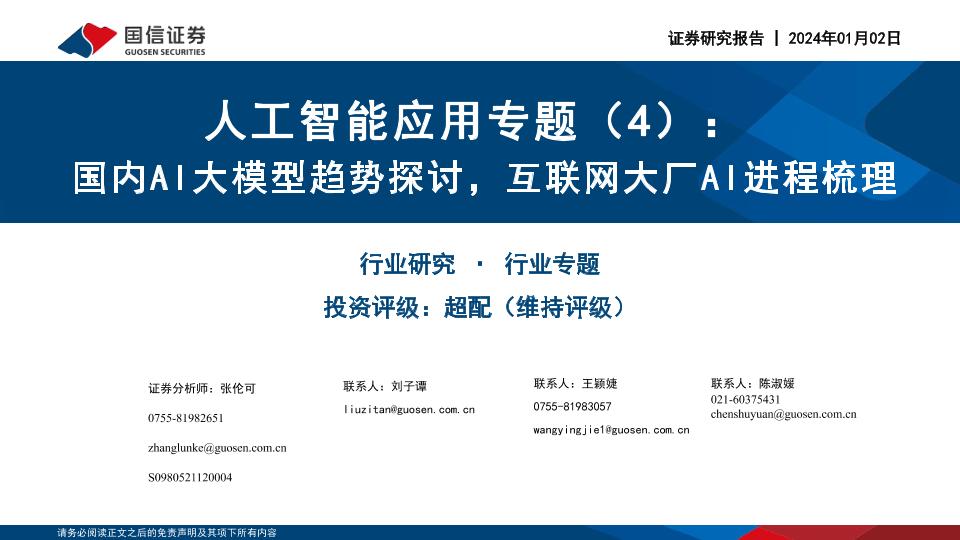 国信证券
GUOSEN SECURITIES

证券研究报告 | 2024年01月02日

人工智能应用专题（4）：
国内AI大模型趋势探讨，互联网大厂AI进程梳理

行业研究 · 行业专题

投资评级：超配（维持评级）

证券分析师：张伦可
0755-81982651
zhanglunke@guosen.com.cn
S0980521120004

联系人：刘子谭
liuzitan@guosen.com.cn

联系人：王颖婕
0755-81983057
wangyingjie1@guosen.com.cn

联系人：陈淑媛
021-60375431
chenshuyuan@guosen.com.cn

请务必阅读正文之后的免责声明及其项下所有内容